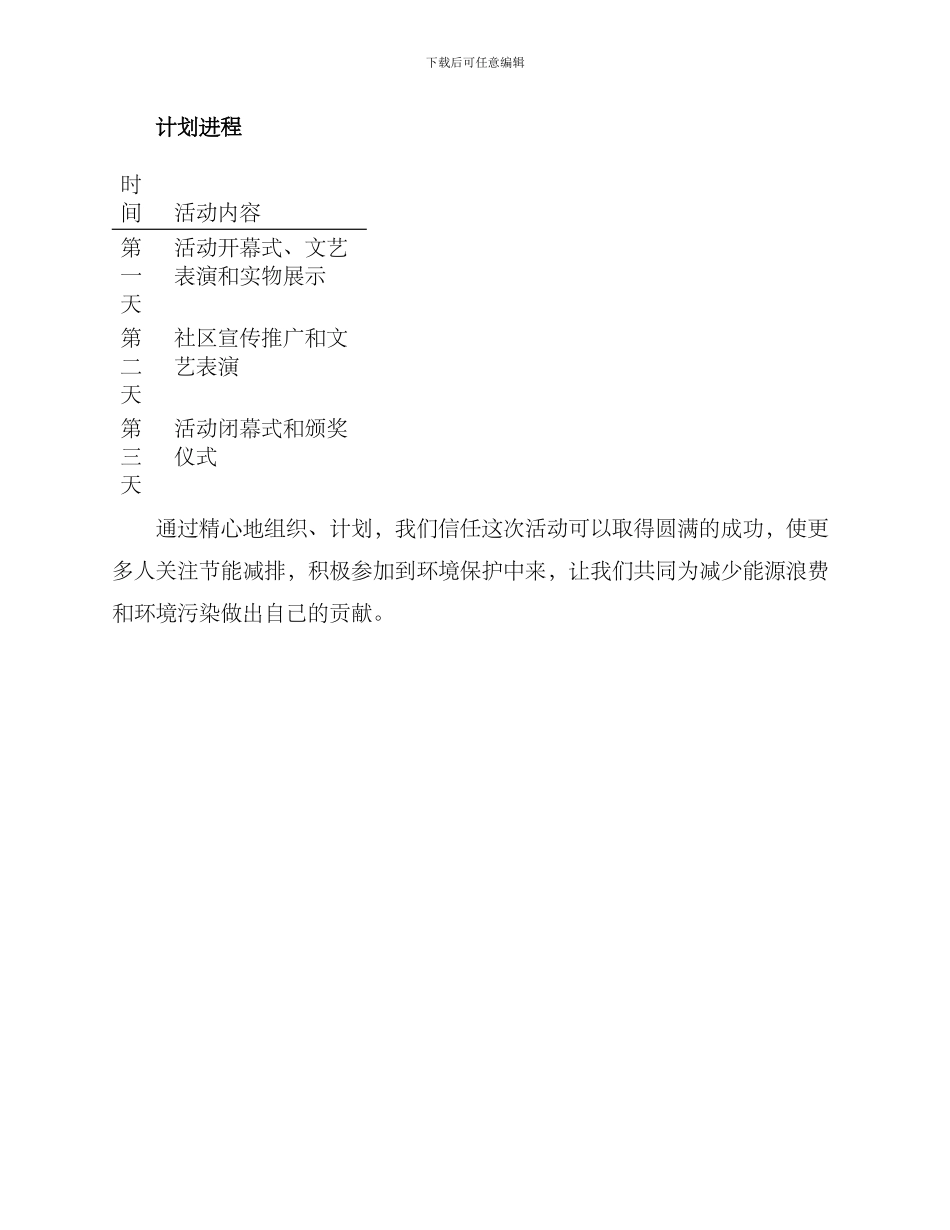 下载后可任意编辑

计划进程

| 时间 | 活动内容 |
|---|---|
| 第一天 | 活动开幕式、文艺表演和实物展示 |
| 第二天 | 社区宣传推广和文艺表演 |
| 第三天 | 活动闭幕式和颁奖仪式 |

通过精心地组织、计划，我们信任这次活动可以取得圆满的成功，使更多人关注节能减排，积极参加到环境保护中来，让我们共同为减少能源浪费和环境污染做出自己的贡献。